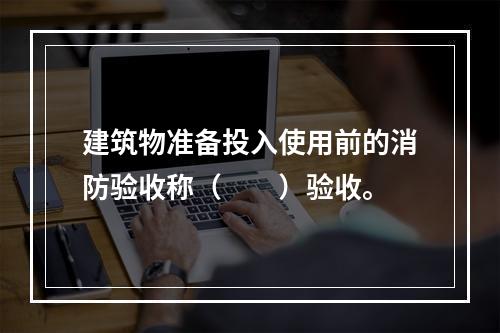 建筑物准备投入使用前的消防验收称（　　）验收。